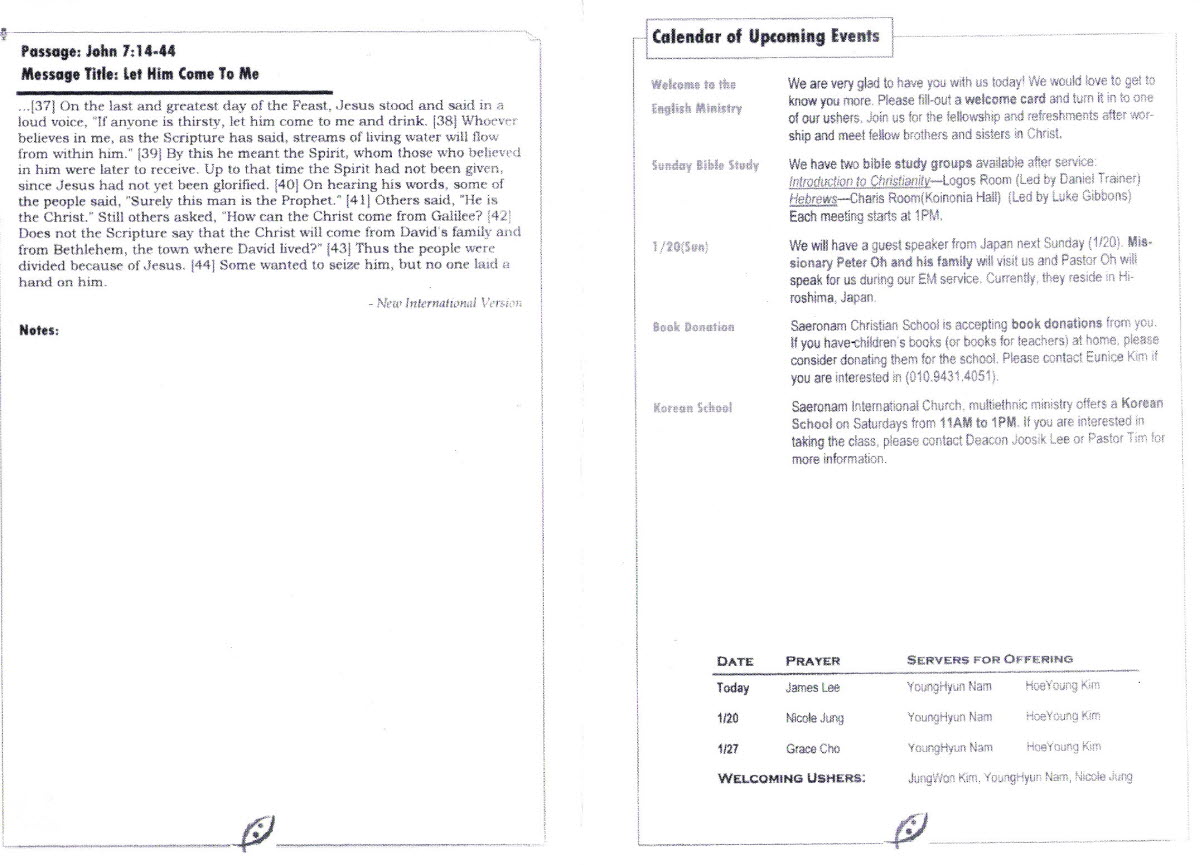 Passage: John 7:14-44
Message Title: Let Him Come To Me

...[37] On the last and greatest day of the Feast, Jesus stood and said in a loud voice, "If anyone is thirsty, let him come to me and drink. [38] Whoever believes in me, as the Scripture has said, streams of living water will flow from within him." [39] By this he meant the Spirit, whom those who believed in him were later to receive. Up to that time the Spirit had not been given, since Jesus had not yet been glorified. [40] On hearing his words, some of the people said, "Surely this man is the Prophet." [41] Others said, "He is the Christ." Still others asked, "How can the Christ come from Galilee? [42] Does not the Scripture say that the Christ will come from David's family and from Bethlehem, the town where David lived?" [43] Thus the people were divided because of Jesus. [44] Some wanted to seize him, but no one laid a hand on him.

- New International Version

Notes:

Calendar of Upcoming Events

Welcome to the English Ministry

We are very glad to have you with us today! We would love to get to know you more. Please fill-out a welcome card and turn it in to one of our ushers. Join us for the fellowship and refreshments after worship and meet fellow brothers and sisters in Christ.

Sunday Bible Study

We have two bible study groups available after service:
Introduction to Christianity—Logos Room (Led by Daniel Trainer)
Hebrews—Charis Room(Koinonia Hall) (Led by Luke Gibbons)
Each meeting starts at 1PM.

1/20(Sun)

We will have a guest speaker from Japan next Sunday (1/20). Missionary Peter Oh and his family will visit us and Pastor Oh will speak for us during our EM service. Currently, they reside in Hiroshima, Japan.

Book Donation

Saeronam Christian School is accepting book donations from you. If you have children's books (or books for teachers) at home, please consider donating them for the school. Please contact Eunice Kim if you are interested in (010.9431.4051).

Korean School

Saeronam International Church, multiethnic ministry offers a Korean School on Saturdays from 11AM to 1PM. If you are interested in taking the class, please contact Deacon Joosik Lee or Pastor Tim for more information.

| DATE | PRAYER | SERVERS FOR OFFERING | |
|---|---|---|---|
| Today | James Lee | YoungHyun Nam | HoeYoung Kim |
| 1/20 | Nicole Jung | YoungHyun Nam | HoeYoung Kim |
| 1/27 | Grace Cho | YoungHyun Nam | HoeYoung Kim |

WELCOMING USHERS: JungWon Kim, YoungHyun Nam, Nicole Jung